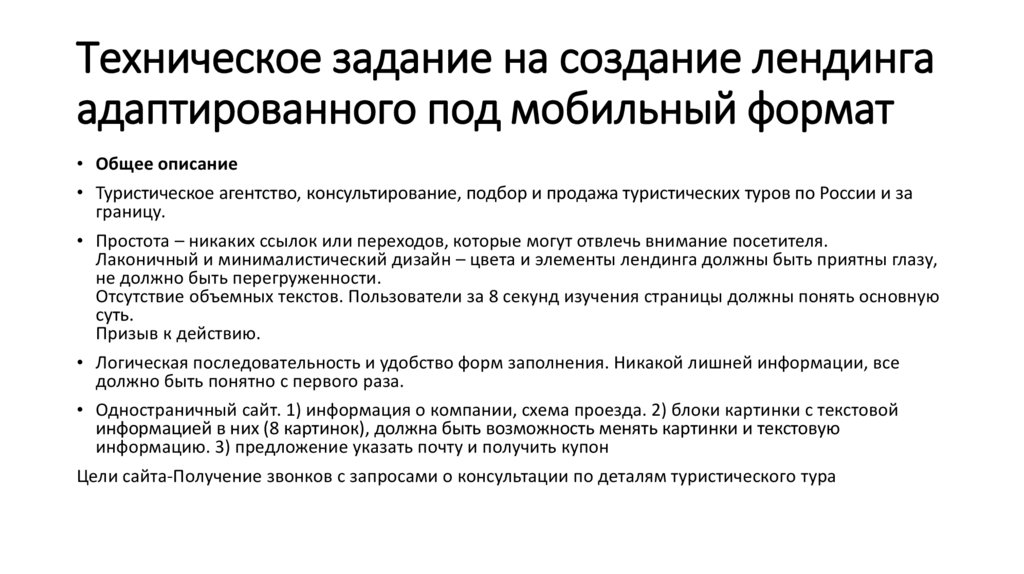 Техническое задание на создание лендинга адаптированного под мобильный формат

• **Общее описание**

• Туристическое агентство, консультирование, подбор и продажа туристических туров по России и за границу.

• Простота – никаких ссылок или переходов, которые могут отвлечь внимание посетителя.
Лаконичный и минималистический дизайн – цвета и элементы лендинга должны быть приятны глазу, не должно быть перегруженности.
Отсутствие объемных текстов. Пользователи за 8 секунд изучения страницы должны понять основную суть.
Призыв к действию.

• Логическая последовательность и удобство форм заполнения. Никакой лишней информации, все должно быть понятно с первого раза.

• Одностраничный сайт. 1) информация о компании, схема проезда. 2) блоки картинки с текстовой информацией в них (8 картинок), должна быть возможность менять картинки и текстовую информацию. 3) предложение указать почту и получить купон

Цели сайта-Получение звонков с запросами о консультации по деталям туристического тура